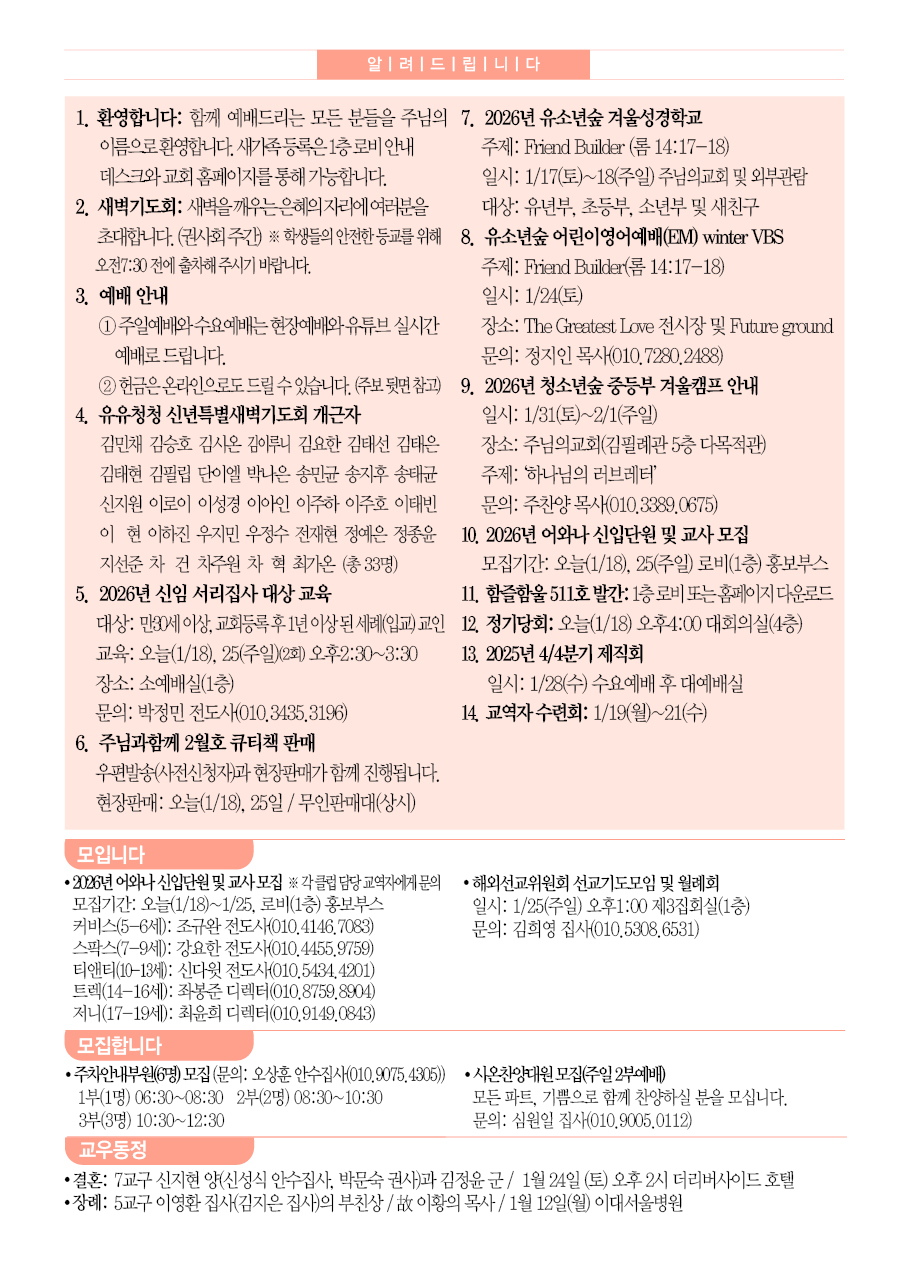 알 | 려 | 드 | 립 | 니 | 다

1. 환영합니다: 함께 예배드리는 모든 분들을 주님의 이름으로 환영합니다. 새가족 등록은 1층 로비 안내 데스크와 교회 홈페이지를 통해 가능합니다.

2. 새벽기도회: 새벽을 깨우는 은혜의 자리에 여러분을 초대합니다. (권사회 주간) ※ 학생들의 안전한 등교를 위해 오전7:30 전에 출차해 주시기 바랍니다.

3. 예배 안내
① 주일예배와 수요예배는 현장예배와 유튜브 실시간 예배로 드립니다.
② 헌금은 온라인으로도 드릴 수 있습니다. (주보 뒷면 참고)

4. 유유청청 신년특별새벽기도회 개근자
김민채 김승호 김시온 김아루니 김요한 김태선 김태은 김태현 김필립 단이엘 박나은 송민균 송지후 송태균 신지원 이로이 이성경 이아인 이주하 이주호 이태빈 이 현 이하진 우지민 우정수 전재현 정예은 정종윤 지선준 차 건 차주원 차 혁 최가온 (총 33명)

5. 2026년 신임 서리집사 대상 교육
대상: 만30세 이상, 교회등록 후 1년 이상 된 세례(입교) 교인
교육: 오늘(1/18), 25(주일)(2회) 오후2:30~3:30
장소: 소예배실(1층)
문의: 박정민 전도사(010.3435.3196)

6. 주님과함께 2월호 큐티책 판매
우편발송(사전신청자)과 현장판매가 함께 진행됩니다.
현장판매: 오늘(1/18), 25일 / 무인판매대(상시)

7. 2026년 유소년숲 겨울성경학교
주제: Friend Builder (롬 14:17-18)
일시: 1/17(토)~18(주일) 주님의교회 및 외부관람
대상: 유년부, 초등부, 소년부 및 새친구

8. 유소년숲 어린이영어예배(EM) winter VBS
주제: Friend Builder(롬 14:17-18)
일시: 1/24(토)
장소: The Greatest Love 전시장 및 Future ground
문의: 정지인 목사(010.7280.2488)

9. 2026년 청소년숲 중등부 겨울캠프 안내
일시: 1/31(토)~2/1(주일)
장소: 주님의교회(김필례관 5층 다목적관)
주제: '하나님의 러브레터'
문의: 주찬양 목사(010.3389.0675)

10. 2026년 어와나 신입단원 및 교사 모집
모집기간: 오늘(1/18), 25(주일) 로비(1층) 홍보부스

11. 함즐함울 511호 발간: 1층 로비 또는 홈페이지 다운로드

12. 정기당회: 오늘(1/18) 오후4:00 대회의실(4층)

13. 2025년 4/4분기 제직회
일시: 1/28(수) 수요예배 후 대예배실

14. 교역자 수련회: 1/19(월)~21(수)

모입니다

• 2026년 어와나 신입단원 및 교사 모집 ※ 각 클럽 담당 교역자에게 문의
모집기간: 오늘(1/18)~1/25, 로비(1층) 홍보부스
커비스(5-6세): 조규완 전도사(010.4146.7083)
스팍스(7-9세): 강요한 전도사(010.4455.9759)
티앤티(10-13세): 신다윗 전도사(010.5434.4201)
트렉(14-16세): 좌봉준 디렉터(010.8759.8904)
저니(17-19세): 최윤희 디렉터(010.9149.0843)

• 해외선교위원회 선교기도모임 및 월례회
일시: 1/25(주일) 오후1:00 제3집회실(1층)
문의: 김희영 집사(010.5308.6531)

모집합니다

• 주차안내부원(6명) 모집 (문의: 오상훈 안수집사(010.9075.4305))
1부(1명) 06:30~08:30 2부(2명) 08:30~10:30
3부(3명) 10:30~12:30

• 시온찬양대원 모집(주일 2부예배)
모든 파트, 기쁨으로 함께 찬양하실 분을 모십니다.
문의: 심원일 집사(010.9005.0112)

교우동정

• 결혼: 7교구 신지현 양(신성식 안수집사, 박문숙 권사)과 김정윤 군 / 1월 24일 (토) 오후 2시 더리버사이드 호텔
• 장례: 5교구 이영환 집사(김지은 집사)의 부친상 / 故 이황의 목사 / 1월 12일(월) 이대서울병원